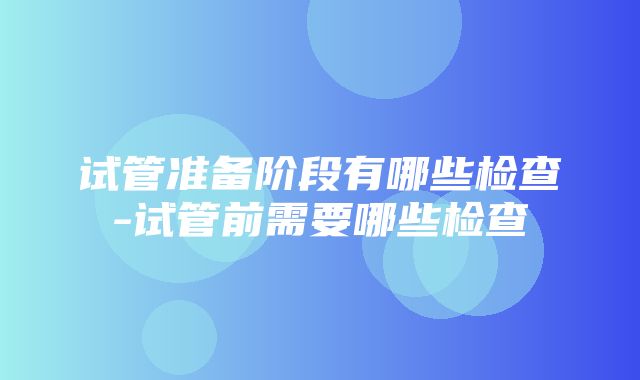 试管准备阶段有哪些检查-试管前需要哪些检查